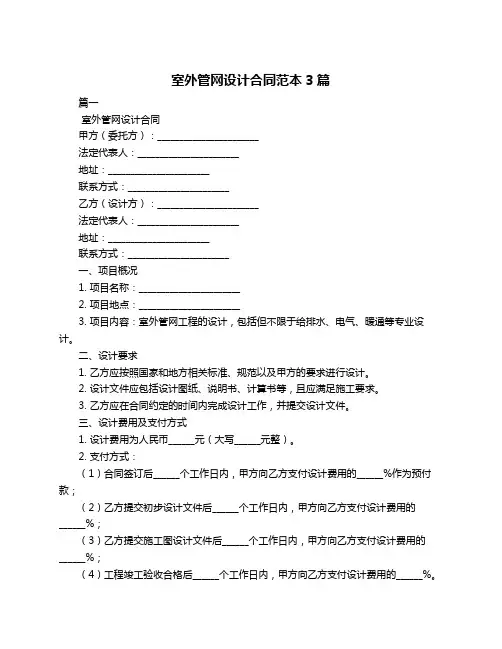 室外管网设计合同范本 3 篇

篇一

室外管网设计合同

甲方（委托方）：____________________

法定代表人：____________________

地址：____________________

联系方式：____________________

乙方（设计方）：____________________

法定代表人：____________________

地址：____________________

联系方式：____________________

一、项目概况

1. 项目名称：____________________

2. 项目地点：____________________

3. 项目内容：室外管网工程的设计，包括但不限于给排水、电气、暖通等专业设计。

二、设计要求

1. 乙方应按照国家和地方相关标准、规范以及甲方的要求进行设计。

2. 设计文件应包括设计图纸、说明书、计算书等，且应满足施工要求。

3. 乙方应在合同约定的时间内完成设计工作，并提交设计文件。

三、设计费用及支付方式

1. 设计费用为人民币_____元（大写_____元整）。

2. 支付方式：

（1）合同签订后_____个工作日内，甲方向乙方支付设计费用的_____%作为预付款；

（2）乙方提交初步设计文件后_____个工作日内，甲方向乙方支付设计费用的_____%；

（3）乙方提交施工图设计文件后_____个工作日内，甲方向乙方支付设计费用的_____%；

（4）工程竣工验收合格后_____个工作日内，甲方向乙方支付设计费用的_____%。